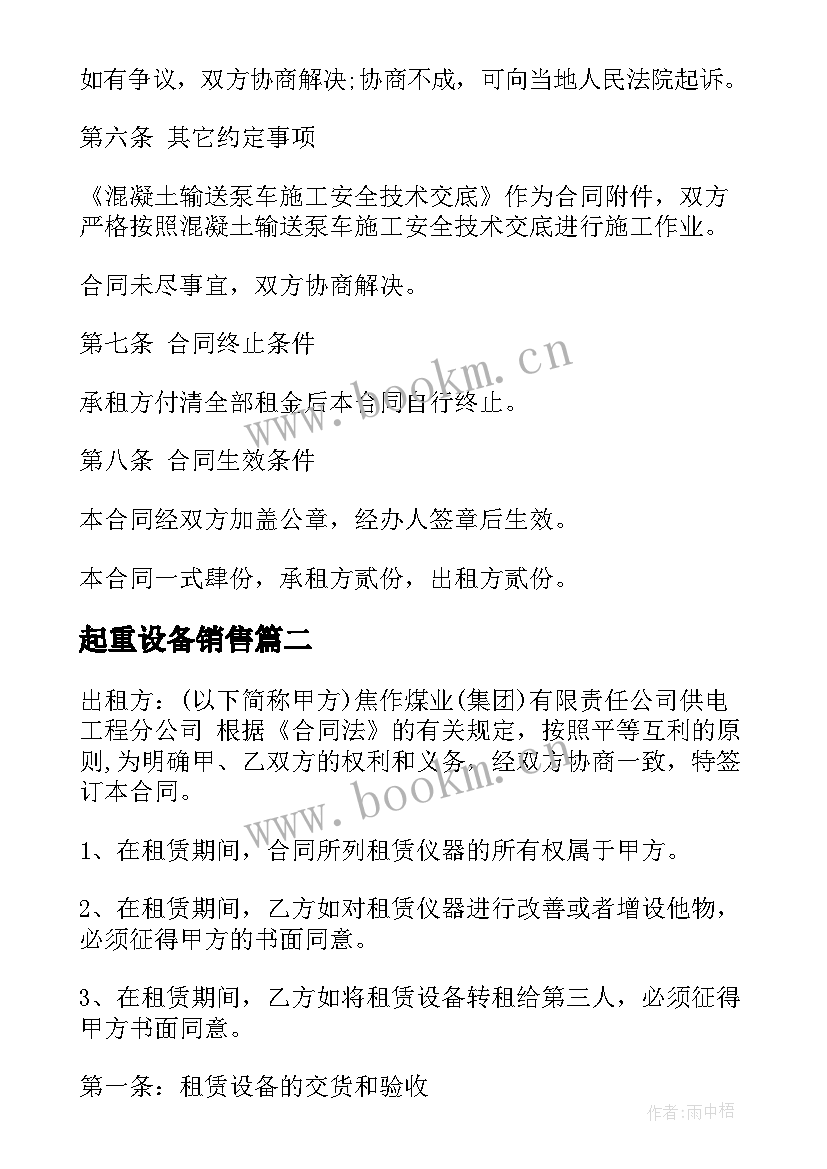 如有争议，双方协商解决;协商不成，可向当地人民法院起诉。

第六条 其它约定事项

《混凝土输送泵车施工安全技术交底》作为合同附件，双方严格按照混凝土输送泵车施工安全技术交底进行施工作业。

合同未尽事宜，双方协商解决。

第七条 合同终止条件

承租方付清全部租金后本合同自行终止。

第八条 合同生效条件

本合同经双方加盖公章，经办人签章后生效。

本合同一式肆份，承租方贰份，出租方贰份。

起重设备销售篇二

出租方：(以下简称甲方)焦作煤业(集团)有限责任公司供电工程分公司 根据《合同法》的有关规定，按照平等互利的原则,为明确甲、乙双方的权利和义务，经双方协商一致，特签订本合同。

1、在租赁期间，合同所列租赁仪器的所有权属于甲方。

2、在租赁期间，乙方如对租赁仪器进行改善或者增设他物，必须征得甲方的书面同意。

3、在租赁期间，乙方如将租赁设备转租给第三人，必须征得甲方书面同意。

第一条：租赁设备的交货和验收

www.bookm.cn

www.bookm.cn

作者:雨中梧